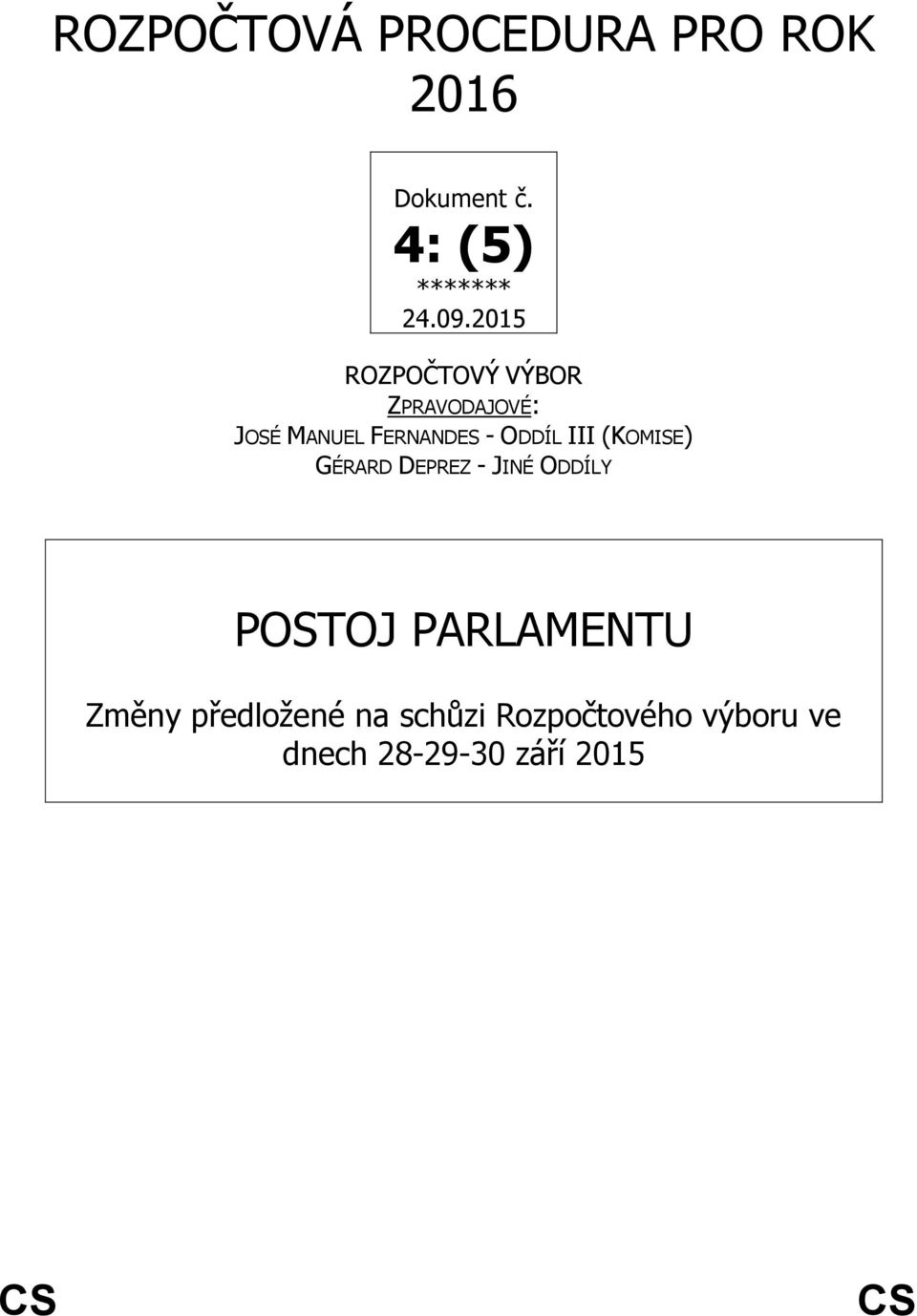 ROZPOČTOVÁ PROCEDURA PRO ROK 2016

Dokument č.
4: (5)
*******
24.09.2015

ROZPOČTOVÝ VÝBOR
ZPRAVODAJOVÉ:
JOSÉ MANUEL FERNANDES - ODDÍL III (KOMISE)
GÉRARD DEPREZ - JINÉ ODDÍLY

POSTOJ PARLAMENTU

Změny předložené na schůzi Rozpočtového výboru ve dnech 28-29-30 září 2015

CS CS